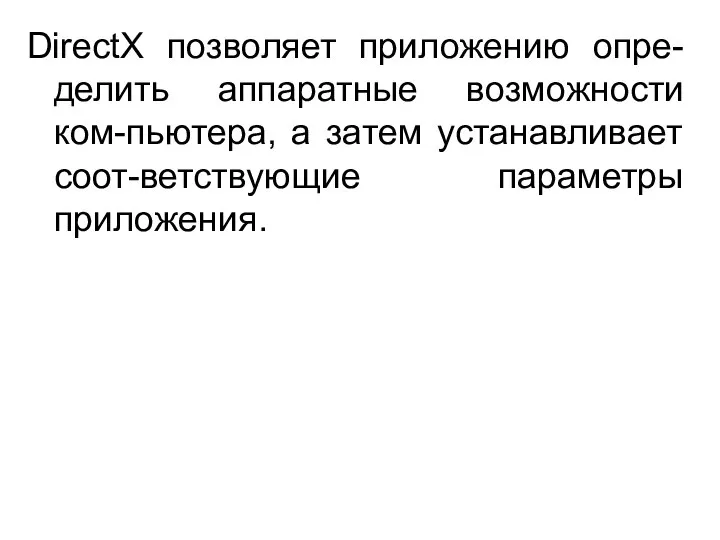 DirectX позволяет приложению определить аппаратные возможности ком-пьютера, а затем устанавливает соот-ветствующие параметры приложения.